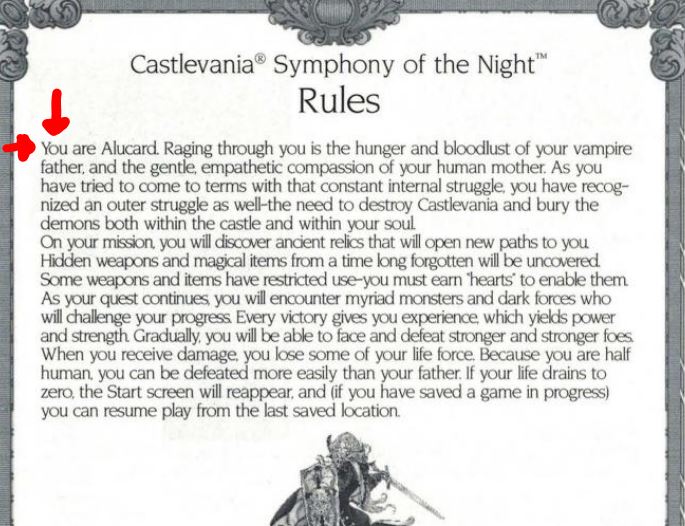 Castlevania® Symphony of the Night™
Rules

You are Alucard. Raging through you is the hunger and bloodlust of your vampire father, and the gentle, empathetic compassion of your human mother. As you have tried to come to terms with that constant internal struggle, you have recognized an outer struggle as well-the need to destroy Castlevania and bury the demons both within the castle and within your soul.

On your mission, you will discover ancient relics that will open new paths to you. Hidden weapons and magical items from a time long forgotten will be uncovered. Some weapons and items have restricted use-you must earn "hearts" to enable them. As your quest continues, you will encounter myriad monsters and dark forces who will challenge your progress. Every victory gives you experience, which yields power and strength. Gradually, you will be able to face and defeat stronger and stronger foes. When you receive damage, you lose some of your life force. Because you are half human, you can be defeated more easily than your father. If your life drains to zero, the Start screen will reappear, and (if you have saved a game in progress) you can resume play from the last saved location.